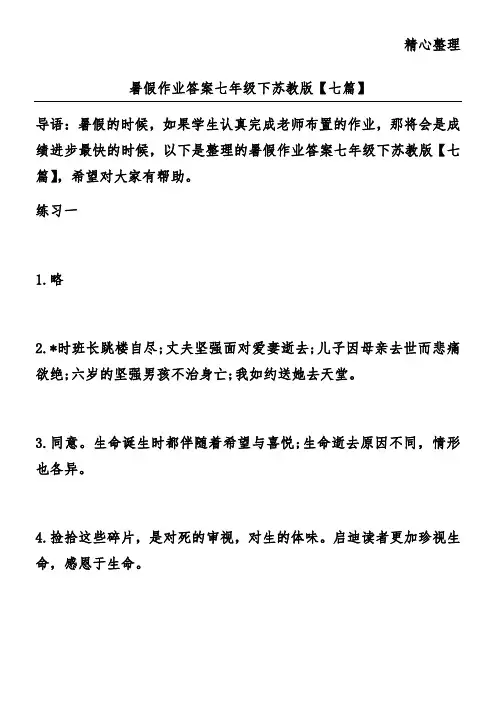 精心整理

暑假作业答案七年级下苏教版【七篇】

导语：暑假的时候，如果学生认真完成老师布置的作业，那将会是成绩进步最快的时候，以下是整理的暑假作业答案七年级下苏教版【七篇】，希望对大家有帮助。

练习一

1.略

2.*时班长跳楼自尽;丈夫坚强面对爱妻逝去;儿子因母亲去世而悲痛欲绝;六岁的坚强男孩不治身亡;我如约送她去天堂。

3.同意。生命诞生时都伴随着希望与喜悦;生命逝去原因不同，情形也各异。

4.捡拾这些碎片，是对死的审视，对生的体味。启迪读者更加珍视生命，感恩于生命。